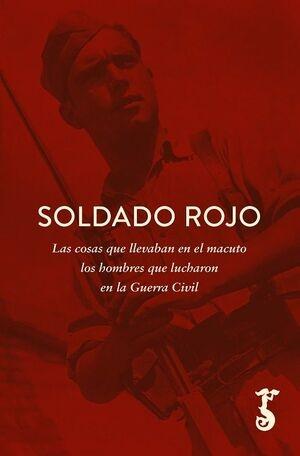 SOLDADO ROJO

Las cosas que llevaban en el macuto los hombres que lucharon en la Guerra Civil